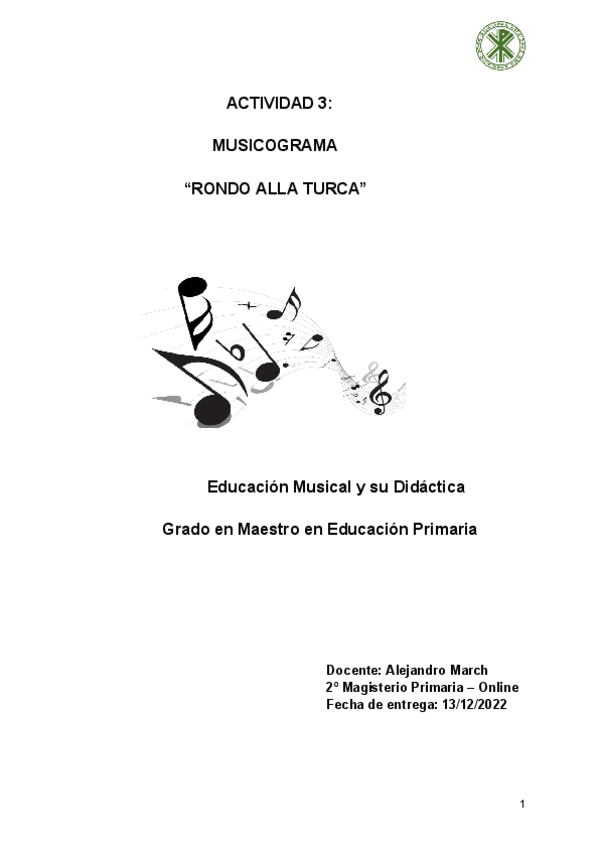 ACTIVIDAD 3:

MUSICOGRAMA

“RONDO ALLA TURCA”

Educación Musical y su Didáctica

Grado en Maestro en Educación Primaria

Docente: Alejandro March
2º Magisterio Primaria – Online
Fecha de entrega: 13/12/2022

1